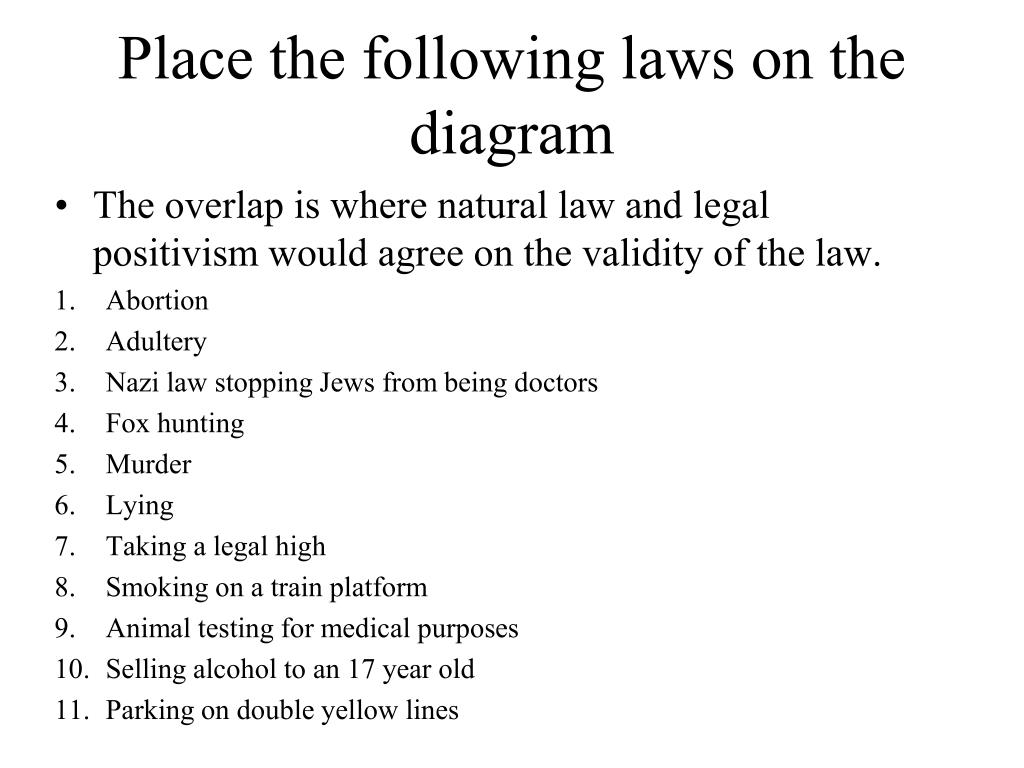 Place the following laws on the diagram

• The overlap is where natural law and legal positivism would agree on the validity of the law.

1. Abortion
2. Adultery
3. Nazi law stopping Jews from being doctors
4. Fox hunting
5. Murder
6. Lying
7. Taking a legal high
8. Smoking on a train platform
9. Animal testing for medical purposes
10. Selling alcohol to an 17 year old
11. Parking on double yellow lines